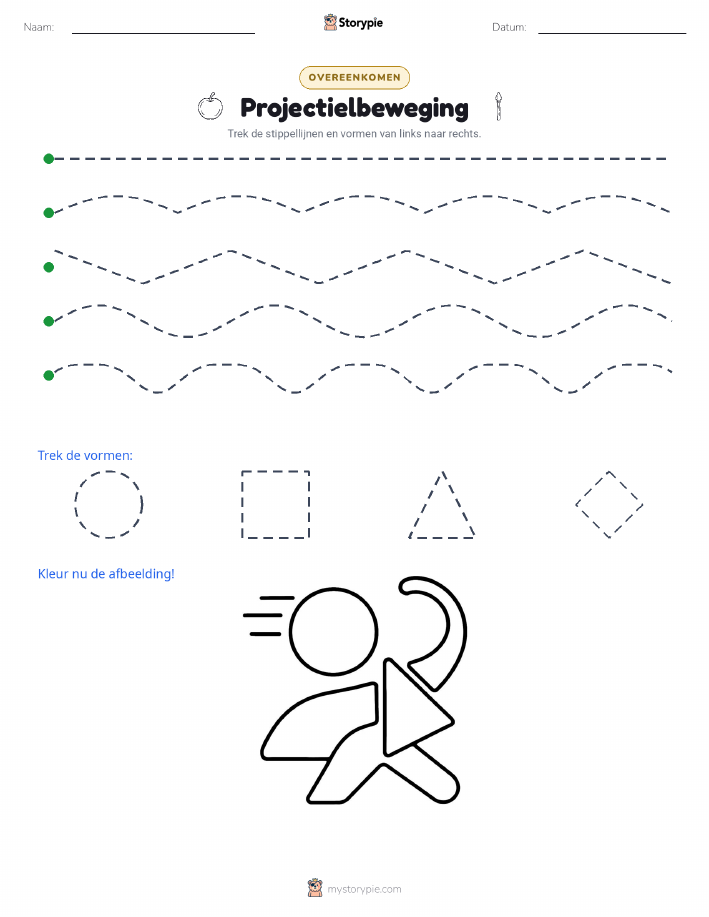 Naam:

Storypie

Datum:

OVEREENKOMEN

Projectielbeweging

Trek de stippellijnen en vormen van links naar rechts.

Trek de vormen:

Kleur nu de afbeelding!

mystorypie.com